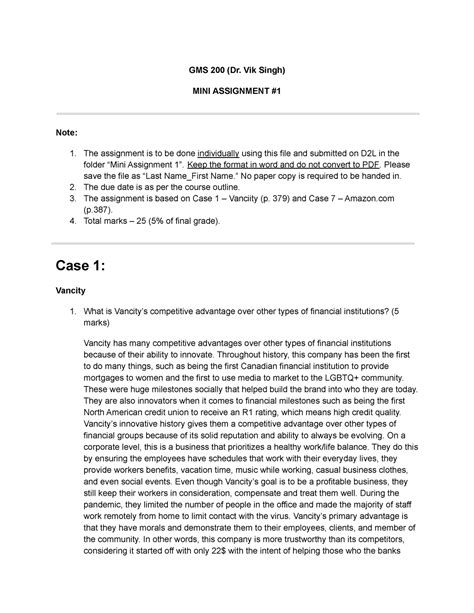 GMS 200 (Dr. Vik Singh)

MINI ASSIGNMENT #1

Note:

1. The assignment is to be done individually using this file and submitted on D2L in the folder "Mini Assignment 1". Keep the format in word and do not convert to PDF. Please save the file as "Last Name_First Name." No paper copy is required to be handed in.
2. The due date is as per the course outline.
3. The assignment is based on Case 1 – Vanciity (p. 379) and Case 7 – Amazon.com (p.387).
4. Total marks – 25 (5% of final grade).

Case 1:

Vancity

1. What is Vancity's competitive advantage over other types of financial institutions? (5 marks)

Vancity has many competitive advantages over other types of financial institutions because of their ability to innovate. Throughout history, this company has been the first to do many things, such as being the first Canadian financial institution to provide mortgages to women and the first to use media to market to the LGBTQ+ community. These were huge milestones socially that helped build the brand into who they are today. They are also innovators when it comes to financial milestones such as being the first North American credit union to receive an R1 rating, which means high credit quality. Vancity's innovative history gives them a competitive advantage over other types of financial groups because of its solid reputation and ability to always be evolving. On a corporate level, this is a business that prioritizes a healthy work/life balance. They do this by ensuring the employees have schedules that work with their everyday lives, they provide workers benefits, vacation time, music while working, casual business clothes, and even social events. Even though Vancity's goal is to be a profitable business, they still keep their workers in consideration, compensate and treat them well. During the pandemic, they limited the number of people in the office and made the majority of staff work remotely from home to limit contact with the virus. Vancity's primary advantage is that they have morals and demonstrate them to their employees, clients, and member of the community. In other words, this company is more trustworthy than its competitors, considering it started off with only 22$ with the intent of helping those who the banks